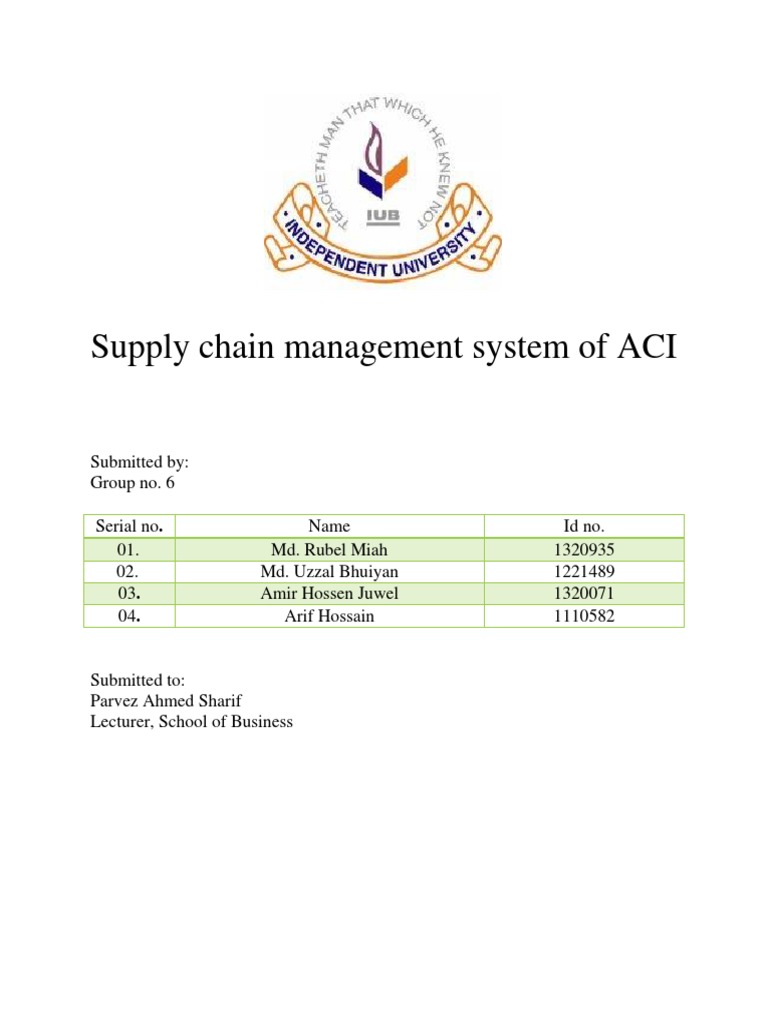 TEACHETH MAN THAT WHICH HE KNEW NOT
IUB
INDEPENDENT UNIVERSITY

Supply chain management system of ACI

Submitted by:
Group no. 6

| Serial no. | Name | Id no. |
|---|---|---|
| 01. | Md. Rubel Miah | 1320935 |
| 02. | Md. Uzzal Bhuiyan | 1221489 |
| 03. | Amir Hossen Juwel | 1320071 |
| 04. | Arif Hossain | 1110582 |

Submitted to:
Parvez Ahmed Sharif
Lecturer, School of Business